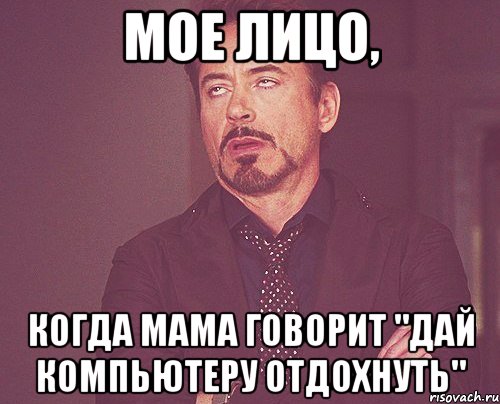 МОЕ ЛИЦО,

КОГДА МАМА ГОВОРИТ "ДАЙ КОМПЬЮТЕРУ ОТДОХНУТЬ"

risovach.ru